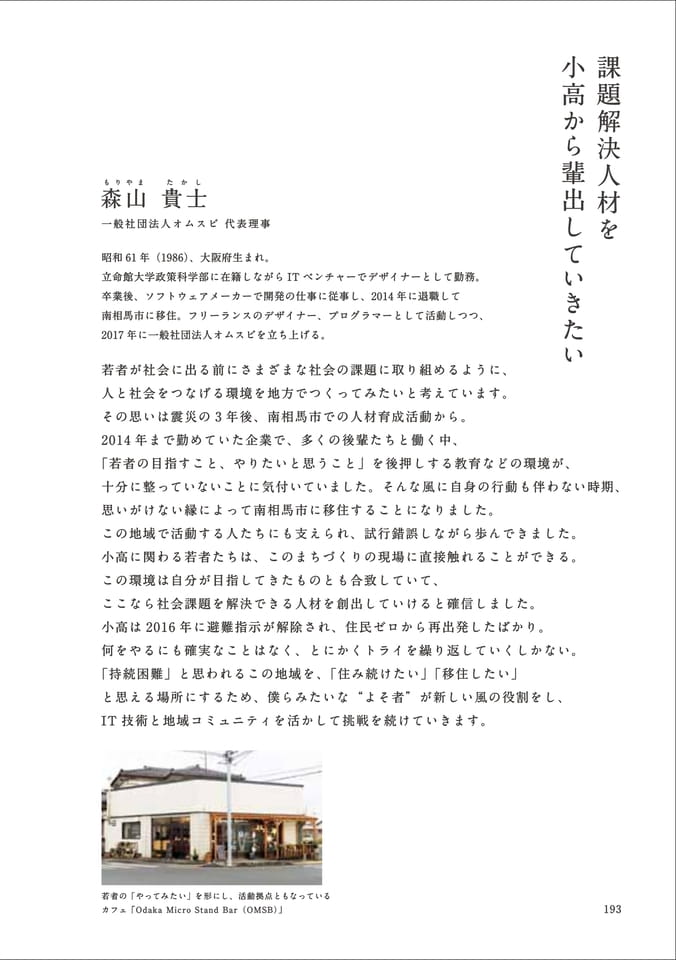 課題解決人材を
小高から輩出していきたい

もりやま　たかし
森山 貴士
一般社団法人オムスビ 代表理事

昭和61年（1986）、大阪府生まれ。
立命館大学政策科学部に在籍しながらITベンチャーでデザイナーとして勤務。
卒業後、ソフトウェアメーカーで開発の仕事に従事し、2014年に退職して
南相馬市に移住。フリーランスのデザイナー、プログラマーとして活動しつつ、
2017年に一般社団法人オムスビを立ち上げる。

若者が社会に出る前にさまざまな社会の課題に取り組めるように、
人と社会をつなげる環境を地方でつくってみたいと考えています。
その思いは震災の3年後、南相馬市での人材育成活動から。
2014年まで勤めていた企業で、多くの後輩たちと働く中、
「若者の目指すこと、やりたいと思うこと」を後押しする教育などの環境が、
十分に整っていないことに気付いていました。そんな風に自身の行動も伴わない時期、
思いがけない縁によって南相馬市に移住することになりました。
この地域で活動する人たちにも支えられ、試行錯誤しながら歩んできました。
小高に関わる若者たちは、このまちづくりの現場に直接触れることができる。
この環境は自分が目指してきたものとも合致していて、
ここなら社会課題を解決できる人材を創出していけると確信しました。
小高は2016年に避難指示が解除され、住民ゼロから再出発したばかり。
何をやるにも確実なことはなく、とにかくトライを繰り返していくしかない。
「持続困難」と思われるこの地域を、「住み続けたい」「移住したい」
と思える場所にするため、僕らみたいな“よそ者”が新しい風の役割をし、
IT技術と地域コミュニティを活かして挑戦を続けていきます。

若者の「やってみたい」を形にし、活動拠点ともなっている
カフェ「Odaka Micro Stand Bar（OMSB）」

193